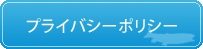 プライバシーポリシー